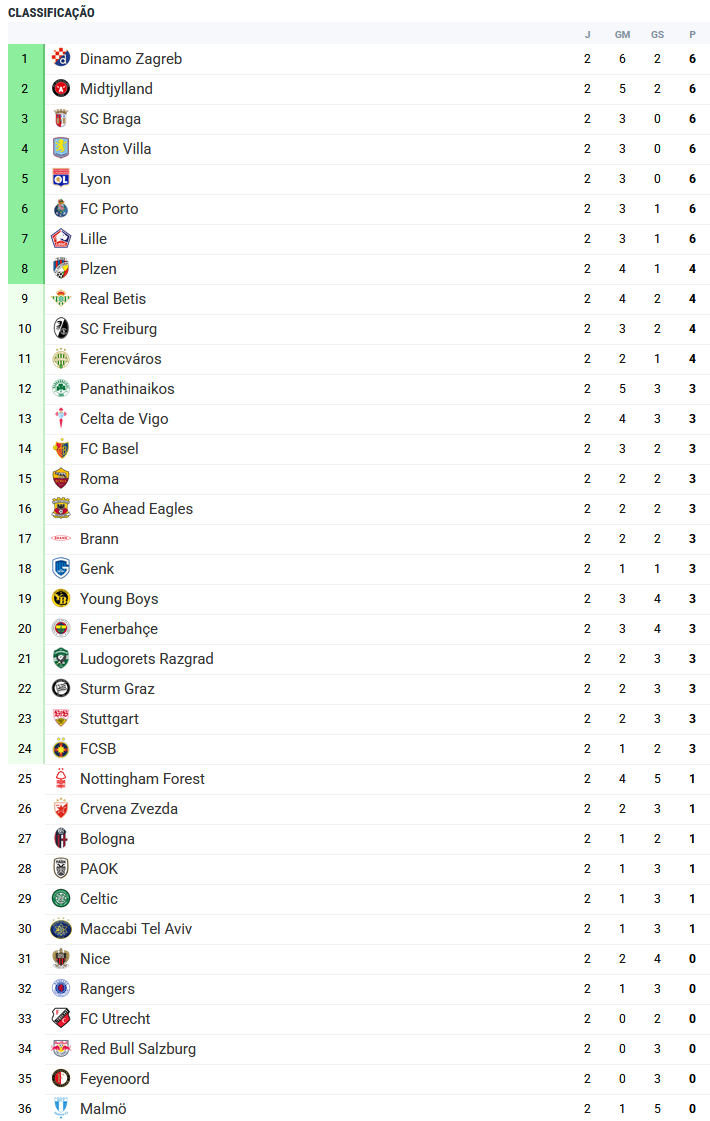 CLASSIFICAÇÃO

| | | J | GM | GS | P |
|---|---|---|---|---|---|
| 1 | Dinamo Zagreb | 2 | 6 | 2 | 6 |
| 2 | Midtjylland | 2 | 5 | 2 | 6 |
| 3 | SC Braga | 2 | 3 | 0 | 6 |
| 4 | Aston Villa | 2 | 3 | 0 | 6 |
| 5 | Lyon | 2 | 3 | 0 | 6 |
| 6 | FC Porto | 2 | 3 | 1 | 6 |
| 7 | Lille | 2 | 3 | 1 | 6 |
| 8 | Plzen | 2 | 4 | 1 | 4 |
| 9 | Real Betis | 2 | 4 | 2 | 4 |
| 10 | SC Freiburg | 2 | 3 | 2 | 4 |
| 11 | Ferencváros | 2 | 2 | 1 | 4 |
| 12 | Panathinaikos | 2 | 5 | 3 | 3 |
| 13 | Celta de Vigo | 2 | 4 | 3 | 3 |
| 14 | FC Basel | 2 | 3 | 2 | 3 |
| 15 | Roma | 2 | 2 | 2 | 3 |
| 16 | Go Ahead Eagles | 2 | 2 | 2 | 3 |
| 17 | Brann | 2 | 2 | 2 | 3 |
| 18 | Genk | 2 | 1 | 1 | 3 |
| 19 | Young Boys | 2 | 3 | 4 | 3 |
| 20 | Fenerbahçe | 2 | 3 | 4 | 3 |
| 21 | Ludogorets Razgrad | 2 | 2 | 3 | 3 |
| 22 | Sturm Graz | 2 | 2 | 3 | 3 |
| 23 | Stuttgart | 2 | 2 | 3 | 3 |
| 24 | FCSB | 2 | 1 | 2 | 3 |
| 25 | Nottingham Forest | 2 | 4 | 5 | 1 |
| 26 | Crvena Zvezda | 2 | 2 | 3 | 1 |
| 27 | Bologna | 2 | 1 | 2 | 1 |
| 28 | PAOK | 2 | 1 | 3 | 1 |
| 29 | Celtic | 2 | 1 | 3 | 1 |
| 30 | Maccabi Tel Aviv | 2 | 1 | 3 | 1 |
| 31 | Nice | 2 | 2 | 4 | 0 |
| 32 | Rangers | 2 | 1 | 3 | 0 |
| 33 | FC Utrecht | 2 | 0 | 2 | 0 |
| 34 | Red Bull Salzburg | 2 | 0 | 3 | 0 |
| 35 | Feyenoord | 2 | 0 | 3 | 0 |
| 36 | Malmö | 2 | 1 | 5 | 0 |